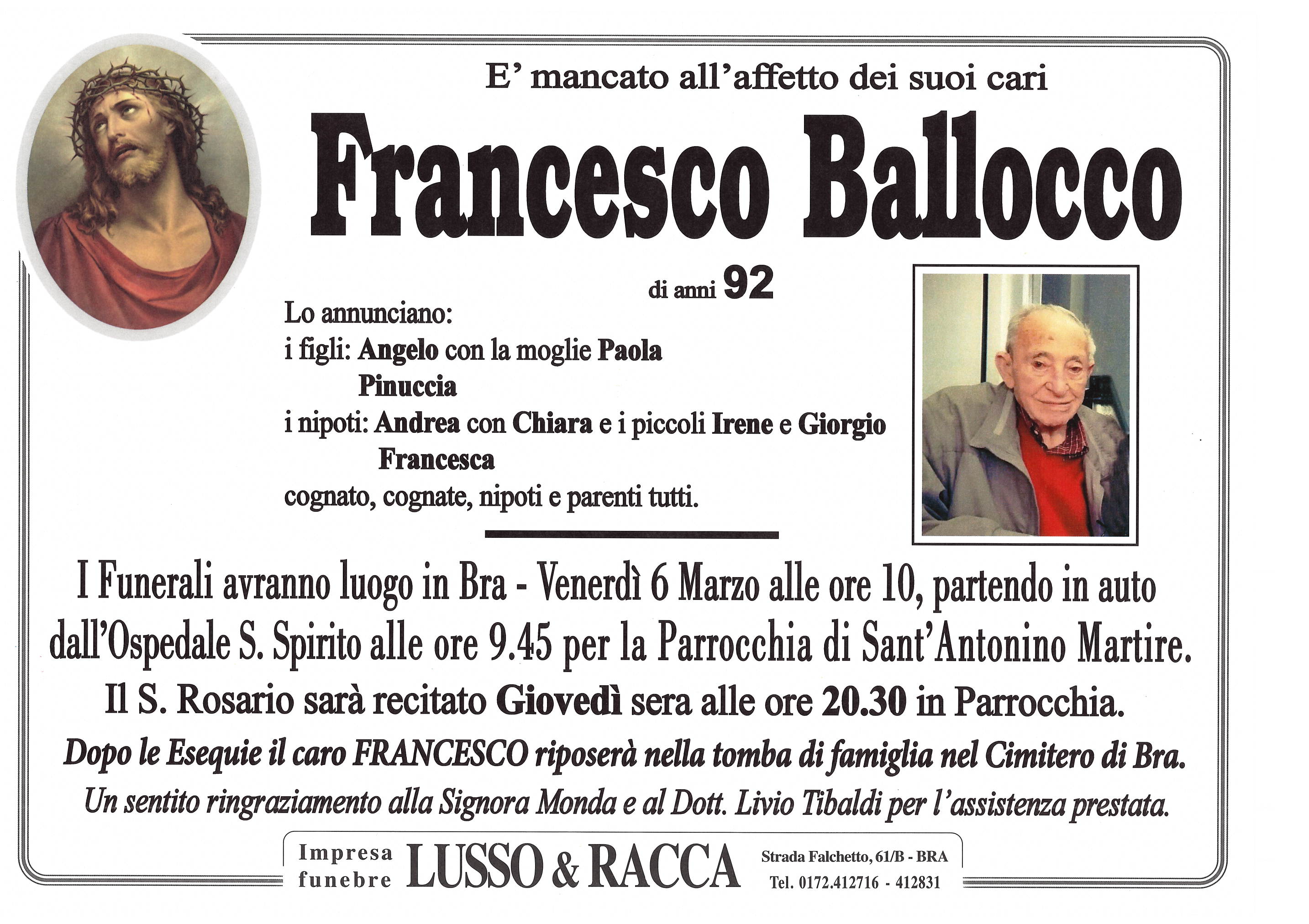 E' mancato all'affetto dei suoi cari

Francesco Ballocco

di anni 92

Lo annunciano:
i figli: Angelo con la moglie Paola
Pinuccia
i nipoti: Andrea con Chiara e i piccoli Irene e Giorgio
Francesca
cognato, cognate, nipoti e parenti tutti.

I Funerali avranno luogo in Bra - Venerdì 6 Marzo alle ore 10, partendo in auto dall'Ospedale S. Spirito alle ore 9.45 per la Parrocchia di Sant'Antonino Martire.

Il S. Rosario sarà recitato Giovedì sera alle ore 20.30 in Parrocchia.

Dopo le Esequie il caro FRANCESCO riposerà nella tomba di famiglia nel Cimitero di Bra.

Un sentito ringraziamento alla Signora Monda e al Dott. Livio Tibaldi per l'assistenza prestata.

Impresa funebre LUSSO & RACCA Strada Falchetto, 61/B - BRA Tel. 0172.412716 - 412831